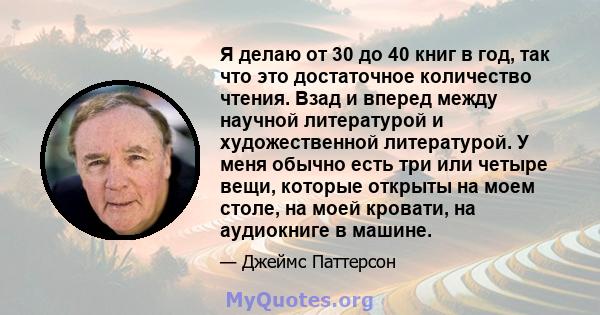 Я делаю от 30 до 40 книг в год, так что это достаточное количество чтения. Взад и вперед между научной литературой и художественной литературой. У меня обычно есть три или четыре вещи, которые открыты на моем столе, на моей кровати, на аудиокниге в машине.

— Джеймс Паттерсон

MyQuotes.org